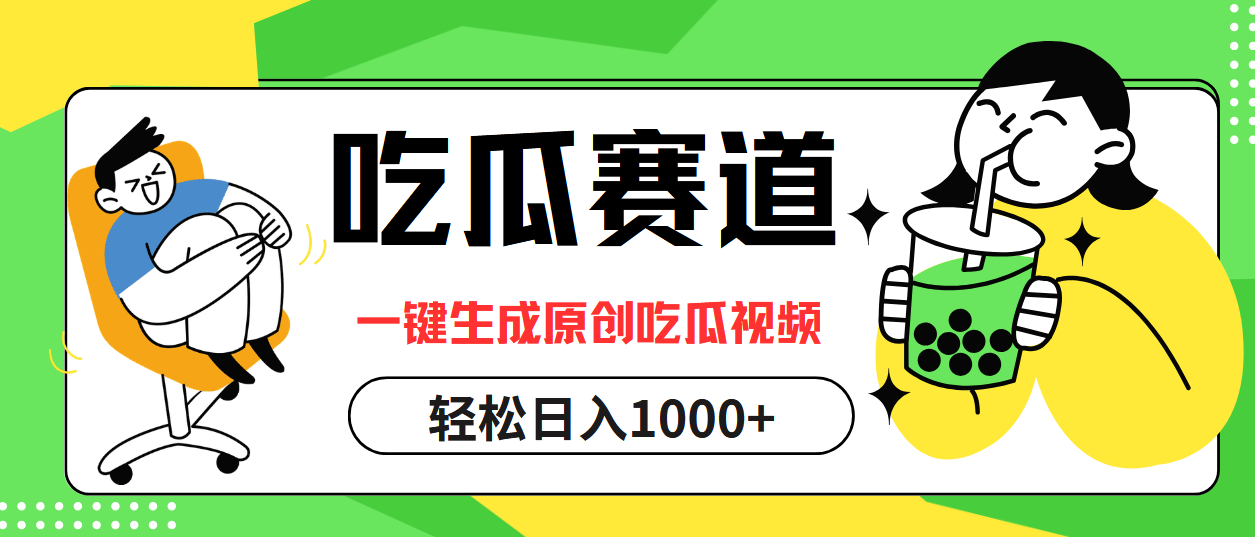 吃瓜赛道

一键生成原创吃瓜视频

轻松日入1000+